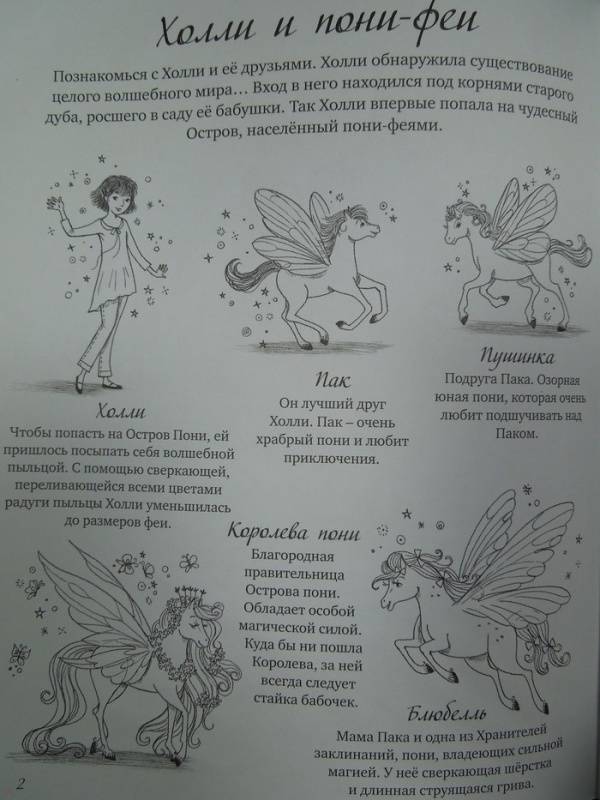 Холли и пони-феи

Познакомься с Холли и её друзьями. Холли обнаружила существование целого волшебного мира… Вход в него находился под корнями старого дуба, росшего в саду её бабушки. Так Холли впервые попала на чудесный Остров, населённый пони-феями.

Холли

Чтобы попасть на Остров Пони, ей пришлось посыпать себя волшебной пыльцой. С помощью сверкающей, переливающейся всеми цветами радуги пыльцы Холли уменьшилась до размеров феи.

Пак

Он лучший друг Холли. Пак – очень храбрый пони и любит приключения.

Пушинка

Подруга Пака. Озорная юная пони, которая очень любит подшучивать над Паком.

Королева пони

Благородная правительница Острова пони. Обладает особой магической силой. Куда бы ни пошла Королева, за ней всегда следует стайка бабочек.

Блюбелль

Мама Пака и одна из Хранителей заклинаний, пони, владеющих сильной магией. У неё сверкающая шёрстка и длинная струящаяся грива.

2